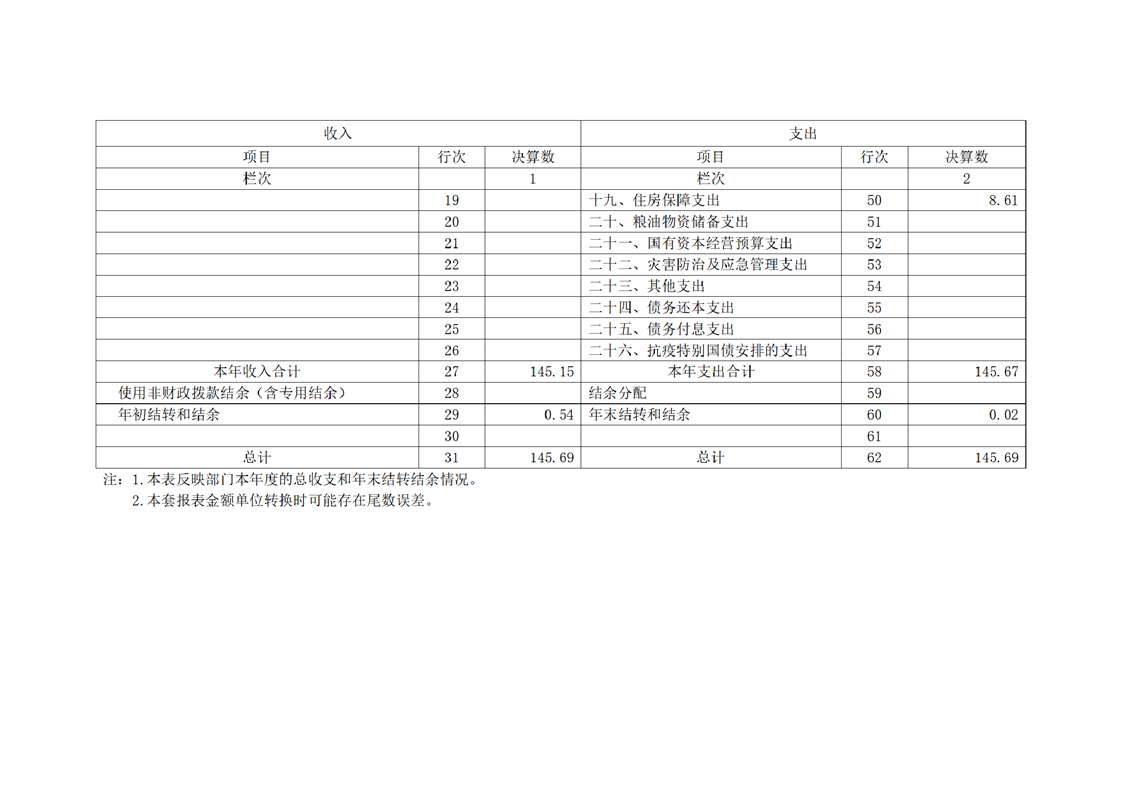 | 收入 | | | 支出 | | |
|---|---|---|---|---|---|
| 项目 | 行次 | 决算数 | 项目 | 行次 | 决算数 |
| 栏次 | | 1 | 栏次 | | 2 |
| | 19 | | 十九、住房保障支出 | 50 | 8.61 |
| | 20 | | 二十、粮油物资储备支出 | 51 | |
| | 21 | | 二十一、国有资本经营预算支出 | 52 | |
| | 22 | | 二十二、灾害防治及应急管理支出 | 53 | |
| | 23 | | 二十三、其他支出 | 54 | |
| | 24 | | 二十四、债务还本支出 | 55 | |
| | 25 | | 二十五、债务付息支出 | 56 | |
| | 26 | | 二十六、抗疫特别国债安排的支出 | 57 | |
| 本年收入合计 | 27 | 145.15 | 本年支出合计 | 58 | 145.67 |
| 使用非财政拨款结余（含专用结余） | 28 | | 结余分配 | 59 | |
| 年初结转和结余 | 29 | 0.54 | 年末结转和结余 | 60 | 0.02 |
| | 30 | | | 61 | |
| 总计 | 31 | 145.69 | 总计 | 62 | 145.69 |

注：1.本表反映部门本年度的总收支和年末结转结余情况。
2.本套报表金额单位转换时可能存在尾数误差。